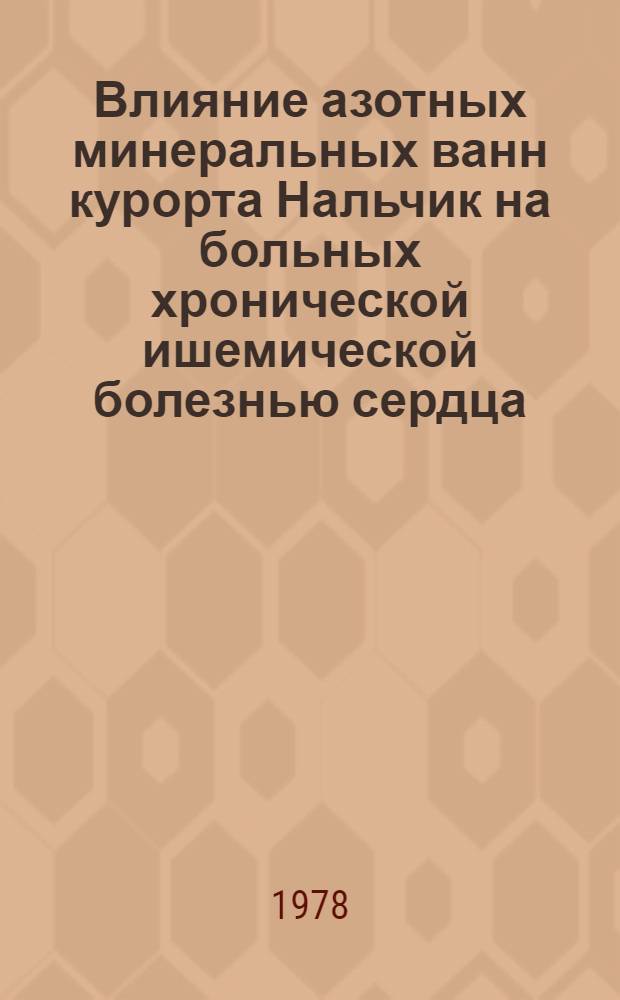 Влияние азотных минеральных ванн курорта Нальчик на больных хронической ишемической болезнью сердца

1978